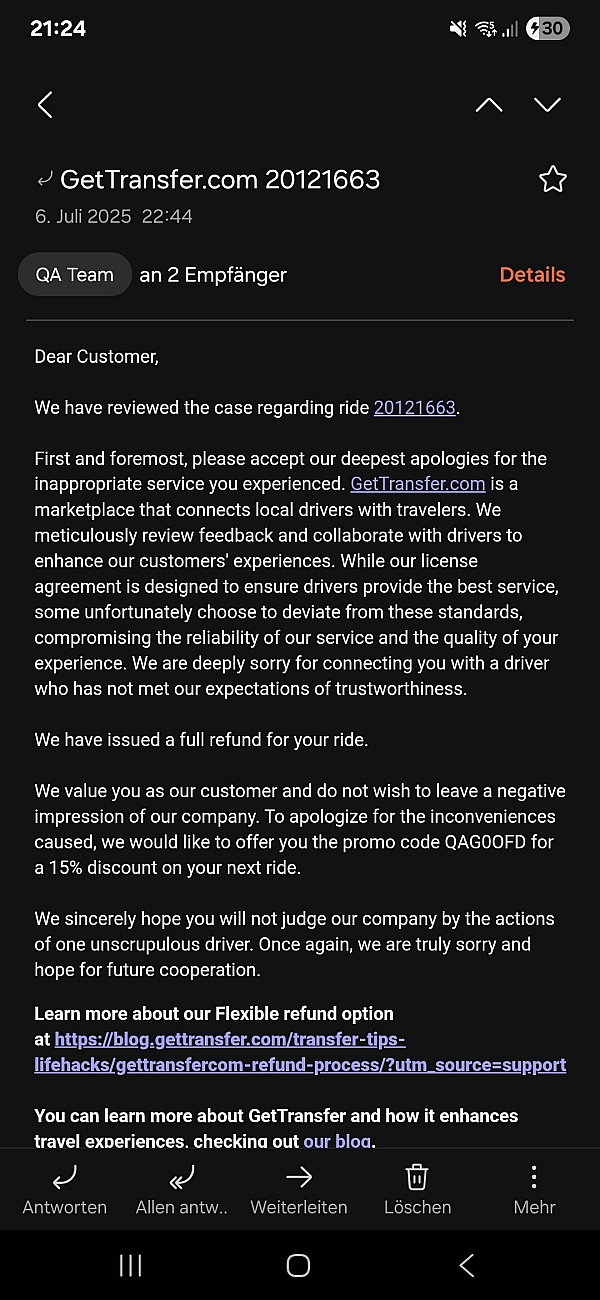 21:24 30

GetTransfer.com 20121663
6. Juli 2025 22:44

QA Team an 2 Empfänger Details

Dear Customer,

We have reviewed the case regarding ride 20121663.

First and foremost, please accept our deepest apologies for the inappropriate service you experienced. GetTransfer.com is a marketplace that connects local drivers with travelers. We meticulously review feedback and collaborate with drivers to enhance our customers' experiences. While our license agreement is designed to ensure drivers provide the best service, some unfortunately choose to deviate from these standards, compromising the reliability of our service and the quality of your experience. We are deeply sorry for connecting you with a driver who has not met our expectations of trustworthiness.

We have issued a full refund for your ride.

We value you as our customer and do not wish to leave a negative impression of our company. To apologize for the inconveniences caused, we would like to offer you the promo code QAG0OFD for a 15% discount on your next ride.

We sincerely hope you will not judge our company by the actions of one unscrupulous driver. Once again, we are truly sorry and hope for future cooperation.

Learn more about our Flexible refund option at https://blog.gettransfer.com/transfer-tips-lifehacks/gettransfercom-refund-process/?utm_source=support

You can learn more about GetTransfer and how it enhances travel experiences, checking out our blog.

Antworten Allen antw.. Weiterleiten Löschen Mehr